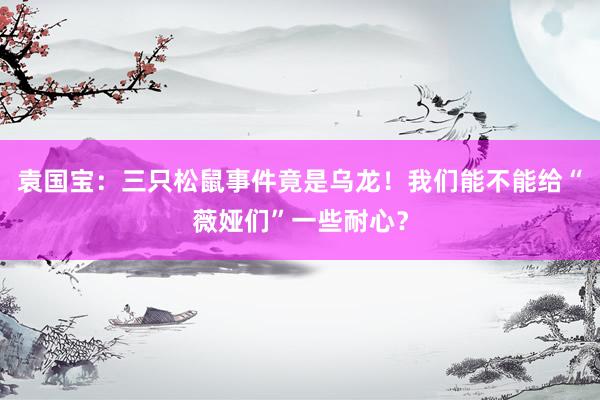 袁国宝：三只松鼠事件竟是乌龙！我们能不能给“薇娅们”一些耐心？